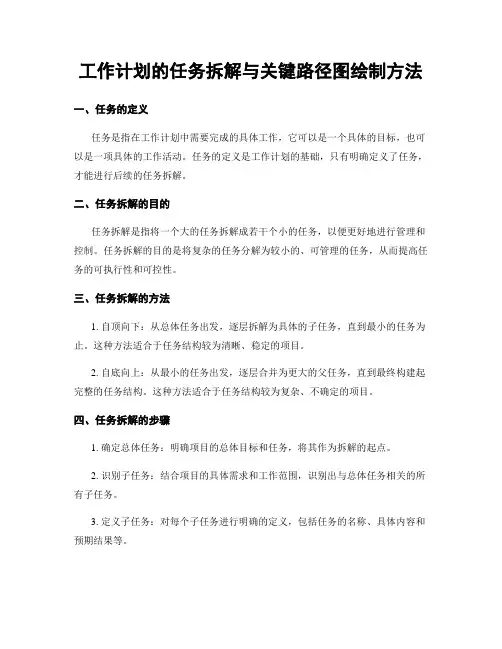 工作计划的任务拆解与关键路径图绘制方法

一、任务的定义

任务是指在工作计划中需要完成的具体工作，它可以是一个具体的目标，也可以是一项具体的工作活动。任务的定义是工作计划的基础，只有明确定义了任务，才能进行后续的任务拆解。

二、任务拆解的目的

任务拆解是指将一个大的任务拆解成若干个小的任务，以便更好地进行管理和控制。任务拆解的目的是将复杂的任务分解为较小的、可管理的任务，从而提高任务的可执行性和可控性。

三、任务拆解的方法

1. 自顶向下：从总体任务出发，逐层拆解为具体的子任务，直到最小的任务为止。这种方法适合于任务结构较为清晰、稳定的项目。

2. 自底向上：从最小的任务出发，逐层合并为更大的父任务，直到最终构建起完整的任务结构。这种方法适合于任务结构较为复杂、不确定的项目。

四、任务拆解的步骤

1. 确定总体任务：明确项目的总体目标和任务，将其作为拆解的起点。

2. 识别子任务：结合项目的具体需求和工作范围，识别出与总体任务相关的所有子任务。

3. 定义子任务：对每个子任务进行明确的定义，包括任务的名称、具体内容和预期结果等。